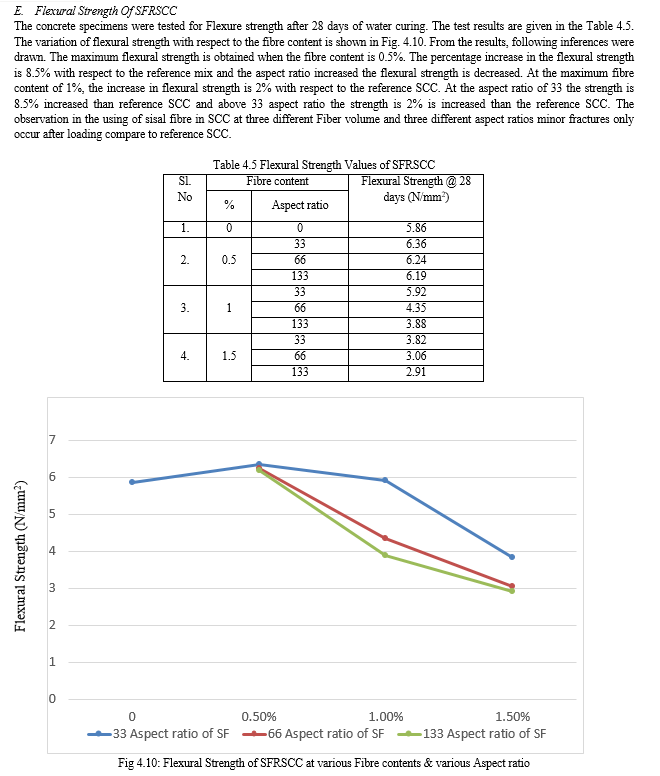 E. Flexural Strength Of SFRSCC

The concrete specimens were tested for Flexure strength after 28 days of water curing. The test results are given in the Table 4.5. The variation of flexural strength with respect to the fibre content is shown in Fig. 4.10. From the results, following inferences were drawn. The maximum flexural strength is obtained when the fibre content is 0.5%. The percentage increase in the flexural strength is 8.5% with respect to the reference mix and the aspect ratio increased the flexural strength is decreased. At the maximum fibre content of 1%, the increase in flexural strength is 2% with respect to the reference SCC. At the aspect ratio of 33 the strength is 8.5% increased than reference SCC and above 33 aspect ratio the strength is 2% is increased than the reference SCC. The observation in the using of sisal fibre in SCC at three different Fiber volume and three different aspect ratios minor fractures only occur after loading compare to reference SCC.

Table 4.5 Flexural Strength Values of SFRSCC

| Sl. No | Fibre content % | Fibre content Aspect ratio | Flexural Strength @ 28 days (N/mm$^2$) |
|---|---|---|---|
| 1. | 0 | 0 | 5.86 |
| 2. | 0.5 | 33 | 6.36 |
| | | 66 | 6.24 |
| | | 133 | 6.19 |
| 3. | 1 | 33 | 5.92 |
| | | 66 | 4.35 |
| | | 133 | 3.88 |
| 4. | 1.5 | 33 | 3.82 |
| | | 66 | 3.06 |
| | | 133 | 2.91 |

Flexural Strength (N/mm$^2$)
7
6
5
4
3
2
1
0
0 0.50% 1.00% 1.50%
33 Aspect ratio of SF 66 Aspect ratio of SF 133 Aspect ratio of SF

Fig 4.10: Flexural Strength of SFRSCC at various Fibre contents & various Aspect ratio